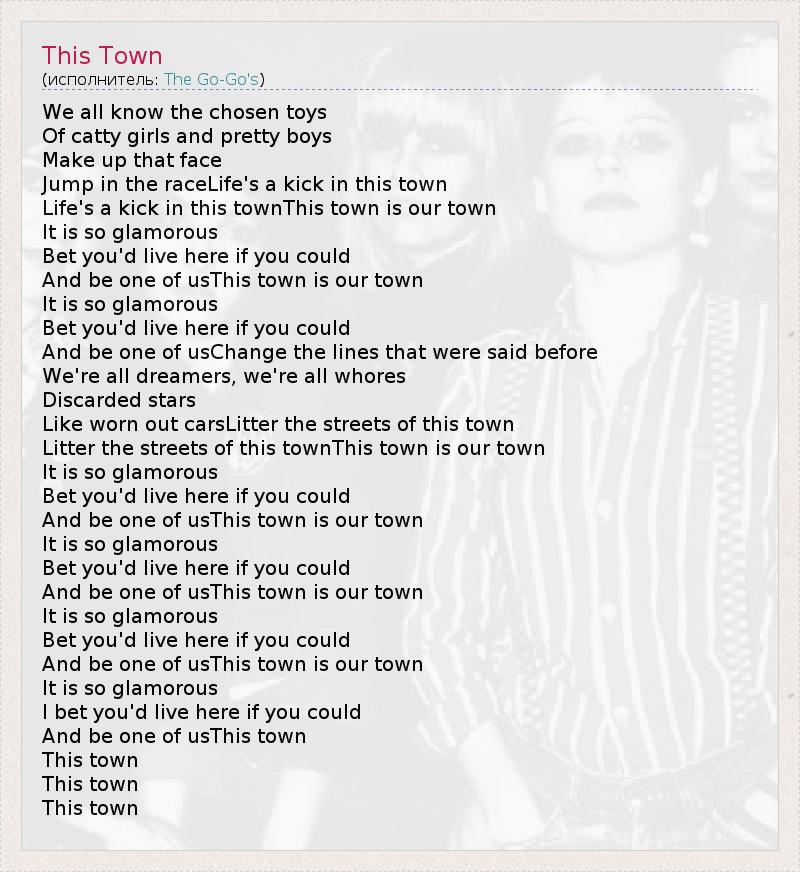 This Town
(исполнитель: The Go-Go's)

We all know the chosen toys
Of catty girls and pretty boys
Make up that face
Jump in the raceLife's a kick in this town
Life's a kick in this townThis town is our town
It is so glamorous
Bet you'd live here if you could
And be one of usThis town is our town
It is so glamorous
Bet you'd live here if you could
And be one of usChange the lines that were said before
We're all dreamers, we're all whores
Discarded stars
Like worn out carsLitter the streets of this town
Litter the streets of this townThis town is our town
It is so glamorous
Bet you'd live here if you could
And be one of usThis town is our town
It is so glamorous
Bet you'd live here if you could
And be one of usThis town is our town
It is so glamorous
Bet you'd live here if you could
And be one of usThis town is our town
It is so glamorous
I bet you'd live here if you could
And be one of usThis town
This town
This town
This town